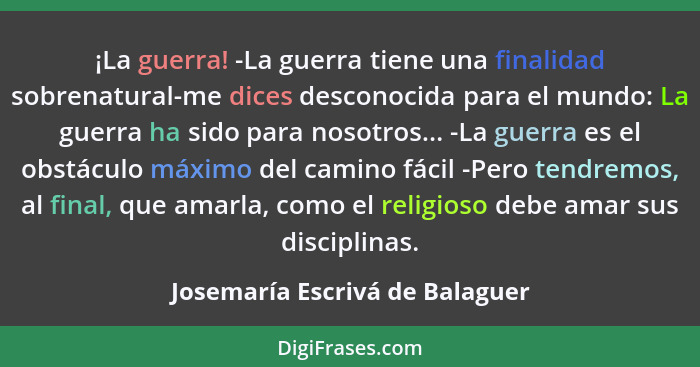 ¡La guerra! -La guerra tiene una finalidad sobrenatural-me dices desconocida para el mundo: La guerra ha sido para nosotros... -La guerra es el obstáculo máximo del camino fácil -Pero tendremos, al final, que amarla, como el religioso debe amar sus disciplinas.

Josemaría Escrivá de Balaguer

DigiFrases.com